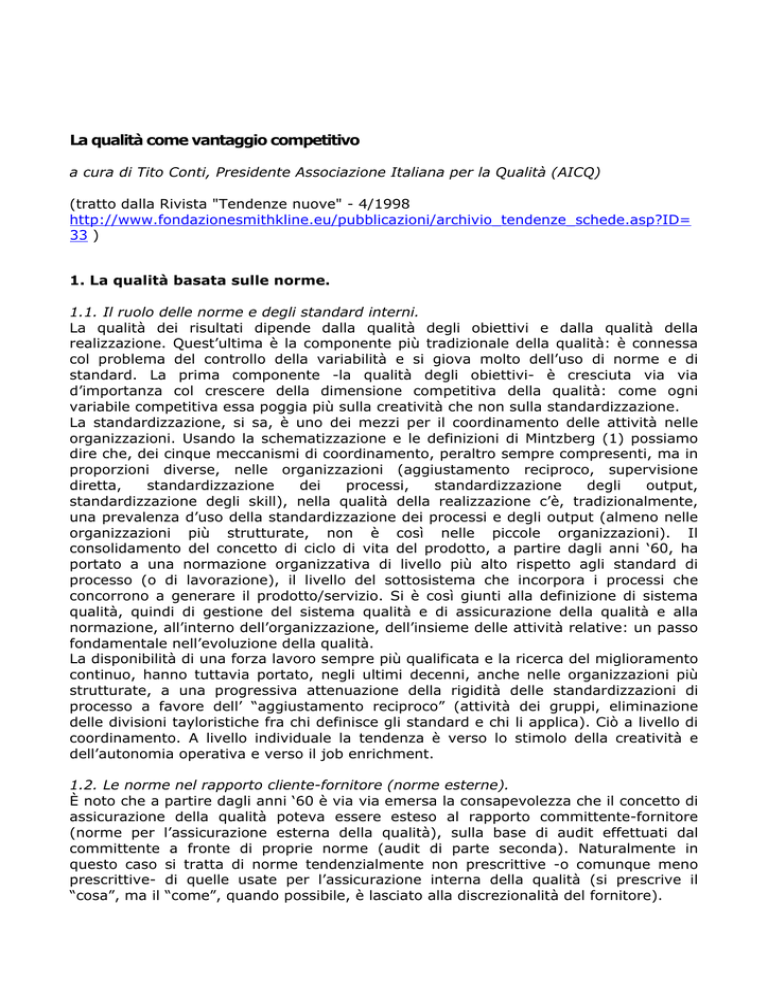 La qualità come vantaggio competitivo

a cura di Tito Conti, Presidente Associazione Italiana per la Qualità (AICQ)

(tratto dalla Rivista "Tendenze nuove" - 4/1998 http://www.fondazionesmithkline.eu/pubblicazioni/archivio_tendenze_schede.asp?ID=33 )

1. La qualità basata sulle norme.

1.1. Il ruolo delle norme e degli standard interni.
La qualità dei risultati dipende dalla qualità degli obiettivi e dalla qualità della realizzazione. Quest'ultima è la componente più tradizionale della qualità: è connessa col problema del controllo della variabilità e si giova molto dell'uso di norme e di standard. La prima componente -la qualità degli obiettivi- è cresciuta via via d'importanza col crescere della dimensione competitiva della qualità: come ogni variabile competitiva essa poggia più sulla creatività che non sulla standardizzazione.
La standardizzazione, si sa, è uno dei mezzi per il coordinamento delle attività nelle organizzazioni. Usando la schematizzazione e le definizioni di Mintzberg (1) possiamo dire che, dei cinque meccanismi di coordinamento, peraltro sempre compresenti, ma in proporzioni diverse, nelle organizzazioni (aggiustamento reciproco, supervisione diretta, standardizzazione dei processi, standardizzazione degli output, standardizzazione degli skill), nella qualità della realizzazione c'è, tradizionalmente, una prevalenza d'uso della standardizzazione dei processi e degli output (almeno nelle organizzazioni più strutturate, non è così nelle piccole organizzazioni). Il consolidamento del concetto di ciclo di vita del prodotto, a partire dagli anni '60, ha portato a una normazione organizzativa di livello più alto rispetto agli standard di processo (o di lavorazione), il livello del sottosistema che incorpora i processi che concorrono a generare il prodotto/servizio. Si è così giunti alla definizione di sistema qualità, quindi di gestione del sistema qualità e di assicurazione della qualità e alla normazione, all'interno dell'organizzazione, dell'insieme delle attività relative: un passo fondamentale nell'evoluzione della qualità.
La disponibilità di una forza lavoro sempre più qualificata e la ricerca del miglioramento continuo, hanno tuttavia portato, negli ultimi decenni, anche nelle organizzazioni più strutturate, a una progressiva attenuazione della rigidità delle standardizzazioni di processo a favore dell' "aggiustamento reciproco" (attività dei gruppi, eliminazione delle divisioni tayloristiche fra chi definisce gli standard e chi li applica). Ciò a livello di coordinamento. A livello individuale la tendenza è verso lo stimolo della creatività e dell'autonomia operativa e verso il job enrichment.

1.2. Le norme nel rapporto cliente-fornitore (norme esterne).
È noto che a partire dagli anni '60 è via via emersa la consapevolezza che il concetto di assicurazione della qualità poteva essere esteso al rapporto committente-fornitore (norme per l'assicurazione esterna della qualità), sulla base di audit effettuati dal committente a fronte di proprie norme (audit di parte seconda). Naturalmente in questo caso si tratta di norme tendenzialmente non prescrittive -o comunque meno prescrittive- di quelle usate per l'assicurazione interna della qualità (si prescrive il "cosa", ma il "come", quando possibile, è lasciato alla discrezionalità del fornitore).